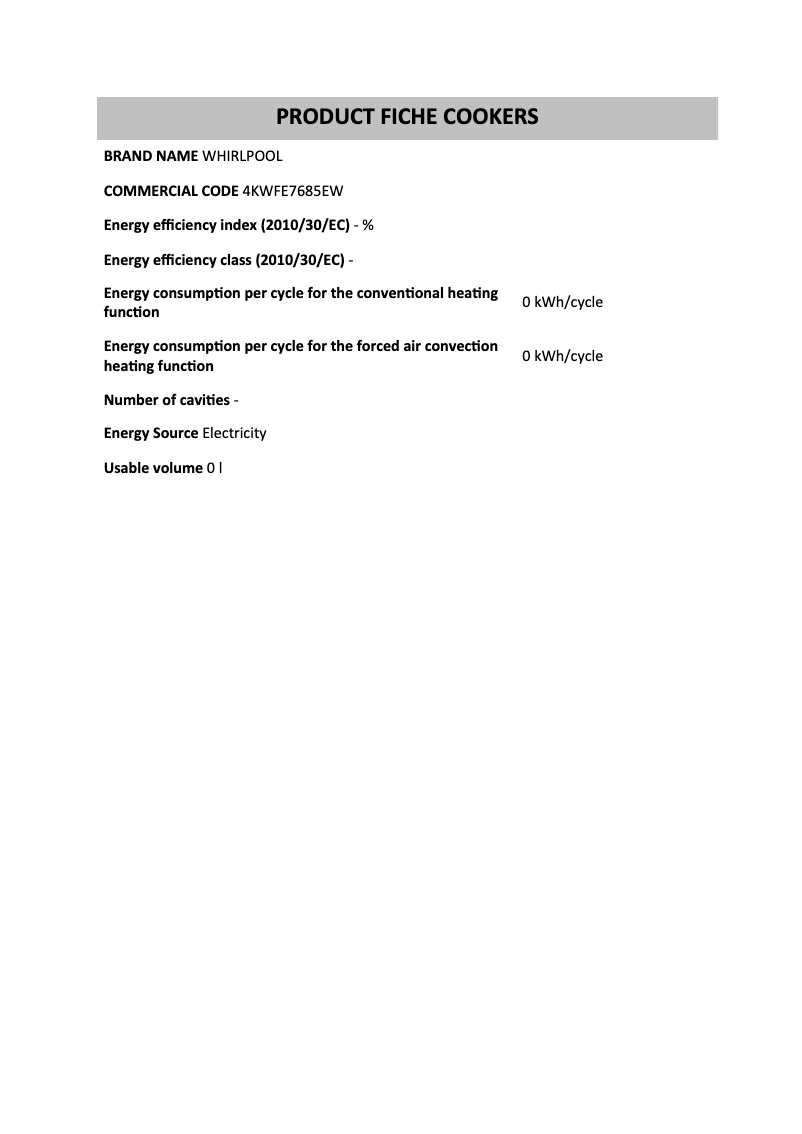 PRODUCT FICHE COOKERS

BRAND NAME WHIRLPOOL

COMMERCIAL CODE 4KWFE7685EW

Energy efficiency index (2010/30/EC) - %

Energy efficiency class (2010/30/EC) -

Energy consumption per cycle for the conventional heating function 0 kWh/cycle

Energy consumption per cycle for the forced air convection heating function 0 kWh/cycle

Number of cavities -

Energy Source Electricity

Usable volume 0 l